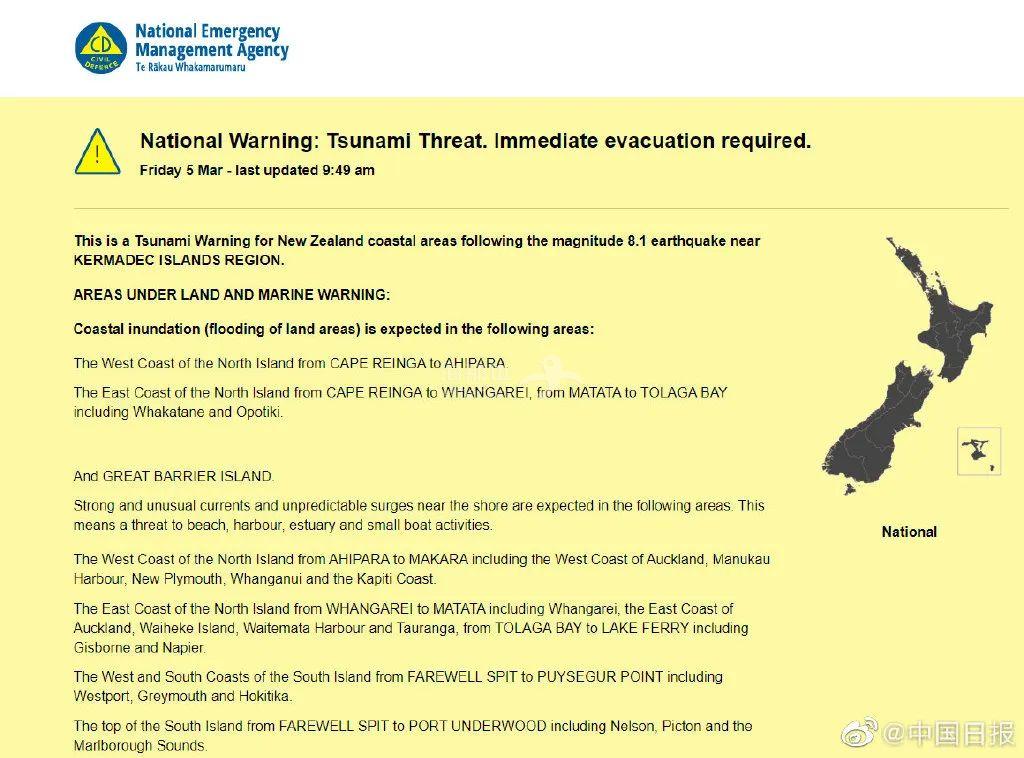 CD CIVIL DEFENCE
National Emergency Management Agency
Te Rākau Whakamarumaru

National Warning: Tsunami Threat. Immediate evacuation required.
Friday 5 Mar - last updated 9:49 am

This is a Tsunami Warning for New Zealand coastal areas following the magnitude 8.1 earthquake near KERMADEC ISLANDS REGION.

AREAS UNDER LAND AND MARINE WARNING:

Coastal inundation (flooding of land areas) is expected in the following areas:

The West Coast of the North Island from CAPE REINGA to AHIPARA.

The East Coast of the North Island from CAPE REINGA to WHANGAREI, from MATATA to TOLAGA BAY including Whakatane and Opotiki.

And GREAT BARRIER ISLAND.

Strong and unusual currents and unpredictable surges near the shore are expected in the following areas. This means a threat to beach, harbour, estuary and small boat activities.

The West Coast of the North Island from AHIPARA to MAKARA including the West Coast of Auckland, Manukau Harbour, New Plymouth, Whanganui and the Kapiti Coast.

The East Coast of the North Island from WHANGAREI to MATATA including Whangarei, the East Coast of Auckland, Waiheke Island, Waitemata Harbour and Tauranga, from TOLAGA BAY to LAKE FERRY including Gisborne and Napier.

The West and South Coasts of the South Island from FAREWELL SPIT to PUYSEGUR POINT including Westport, Greymouth and Hokitika.

The top of the South Island from FAREWELL SPIT to PORT UNDERWOOD including Nelson, Picton and the Marlborough Sounds.

National

@中国日报